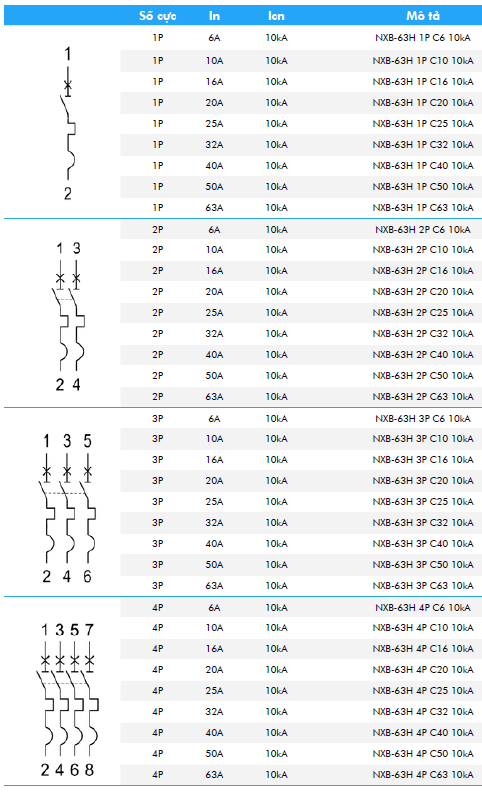 | | Số cực | In | Icn | Mô tả |
|---|---|---|---|---|
| 1 2 | 1P | 6A | 10kA | NXB-63H 1P C6 10kA |
| | 1P | 10A | 10kA | NXB-63H 1P C10 10kA |
| | 1P | 16A | 10kA | NXB-63H 1P C16 10kA |
| | 1P | 20A | 10kA | NXB-63H 1P C20 10kA |
| | 1P | 25A | 10kA | NXB-63H 1P C25 10kA |
| | 1P | 32A | 10kA | NXB-63H 1P C32 10kA |
| | 1P | 40A | 10kA | NXB-63H 1P C40 10kA |
| | 1P | 50A | 10kA | NXB-63H 1P C50 10kA |
| | 1P | 63A | 10kA | NXB-63H 1P C63 10kA |
| 1 3 2 4 | 2P | 6A | 10kA | NXB-63H 2P C6 10kA |
| | 2P | 10A | 10kA | NXB-63H 2P C10 10kA |
| | 2P | 16A | 10kA | NXB-63H 2P C16 10kA |
| | 2P | 20A | 10kA | NXB-63H 2P C20 10kA |
| | 2P | 25A | 10kA | NXB-63H 2P C25 10kA |
| | 2P | 32A | 10kA | NXB-63H 2P C32 10kA |
| | 2P | 40A | 10kA | NXB-63H 2P C40 10kA |
| | 2P | 50A | 10kA | NXB-63H 2P C50 10kA |
| | 2P | 63A | 10kA | NXB-63H 2P C63 10kA |
| 1 3 5 2 4 6 | 3P | 6A | 10kA | NXB-63H 3P C6 10kA |
| | 3P | 10A | 10kA | NXB-63H 3P C10 10kA |
| | 3P | 16A | 10kA | NXB-63H 3P C16 10kA |
| | 3P | 20A | 10kA | NXB-63H 3P C20 10kA |
| | 3P | 25A | 10kA | NXB-63H 3P C25 10kA |
| | 3P | 32A | 10kA | NXB-63H 3P C32 10kA |
| | 3P | 40A | 10kA | NXB-63H 3P C40 10kA |
| | 3P | 50A | 10kA | NXB-63H 3P C50 10kA |
| | 3P | 63A | 10kA | NXB-63H 3P C63 10kA |
| 1 3 5 7 2 4 6 8 | 4P | 6A | 10kA | NXB-63H 4P C6 10kA |
| | 4P | 10A | 10kA | NXB-63H 4P C10 10kA |
| | 4P | 16A | 10kA | NXB-63H 4P C16 10kA |
| | 4P | 20A | 10kA | NXB-63H 4P C20 10kA |
| | 4P | 25A | 10kA | NXB-63H 4P C25 10kA |
| | 4P | 32A | 10kA | NXB-63H 4P C32 10kA |
| | 4P | 40A | 10kA | NXB-63H 4P C40 10kA |
| | 4P | 50A | 10kA | NXB-63H 4P C50 10kA |
| | 4P | 63A | 10kA | NXB-63H 4P C63 10kA |